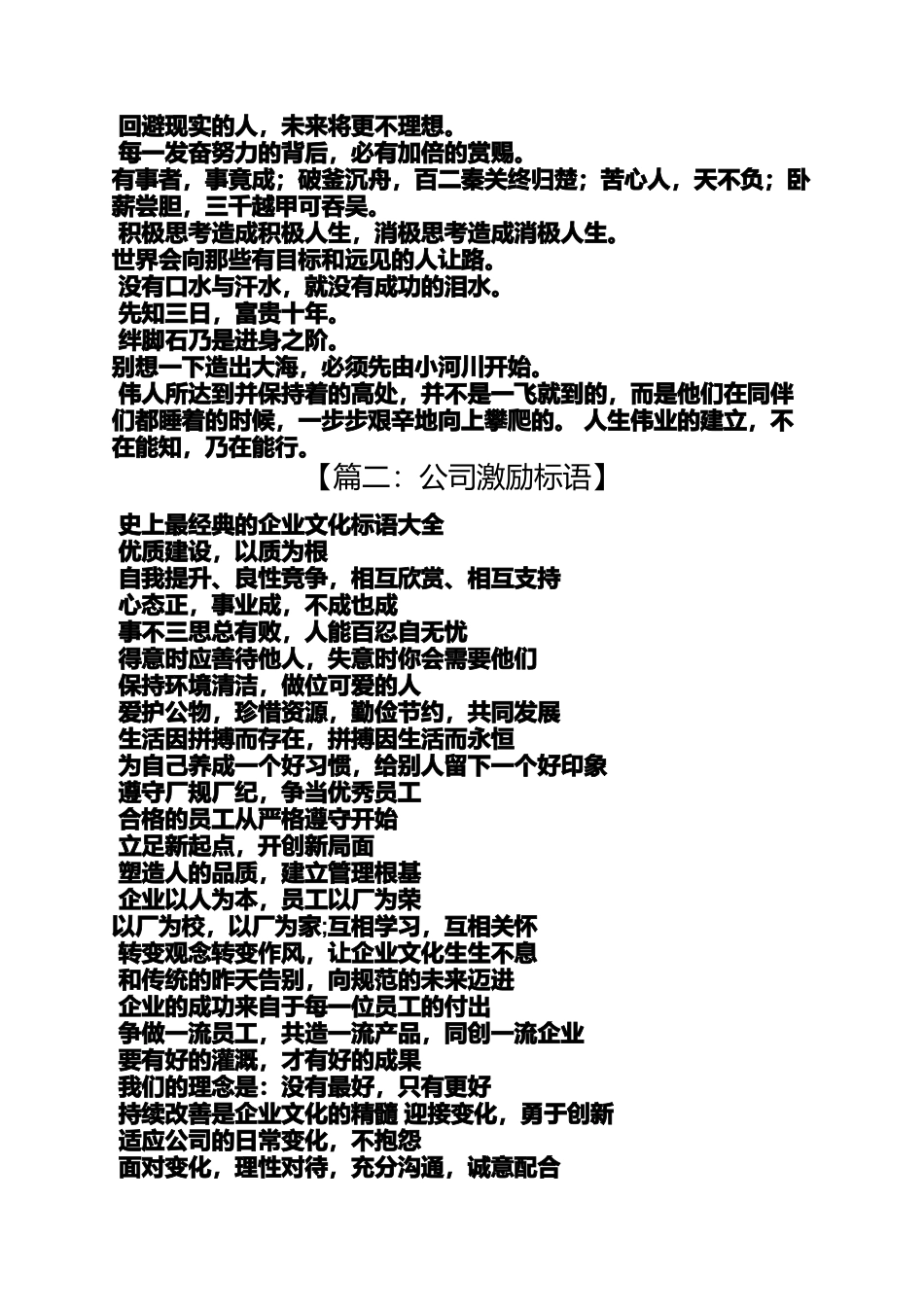 回避现实的人，未来将更不理想。
每一发奋努力的背后，必有加倍的赏赐。
有事者，事竟成；破釜沉舟，百二秦关终归楚；苦心人，天不负；卧薪尝胆，三千越甲可吞吴。
积极思考造成积极人生，消极思考造成消极人生。
世界会向那些有目标和远见的人让路。
没有口水与汗水，就没有成功的泪水。
先知三日，富贵十年。
绊脚石乃是进身之阶。
别想一下造出大海，必须先由小河川开始。
伟人所达到并保持着的高处，并不是一飞就到的，而是他们在同伴们都睡着的时候，一步步艰辛地向上攀爬的。 人生伟业的建立，不在能知，乃在能行。

【篇二：公司激励标语】

史上最经典的企业文化标语大全
优质建设，以质为根
自我提升、良性竞争，相互欣赏、相互支持
心态正，事业成，不成也成
事不三思总有败，人能百忍自无忧
得意时应善待他人，失意时你会需要他们
保持环境清洁，做位可爱的人
爱护公物，珍惜资源，勤俭节约，共同发展
生活因拼搏而存在，拼搏因生活而永恒
为自己养成一个好习惯，给别人留下一个好印象
遵守厂规厂纪，争当优秀员工
合格的员工从严格遵守开始
立足新起点，开创新局面
塑造人的品质，建立管理根基
企业以人为本，员工以厂为荣
以厂为校，以厂为家;互相学习，互相关怀
转变观念转变作风，让企业文化生生不息
和传统的昨天告别，向规范的未来迈进
企业的成功来自于每一位员工的付出
争做一流员工，共造一流产品，同创一流企业
要有好的灌溉，才有好的成果
我们的理念是：没有最好，只有更好
持续改善是企业文化的精髓 迎接变化，勇于创新
适应公司的日常变化，不抱怨
面对变化，理性对待，充分沟通，诚意配合